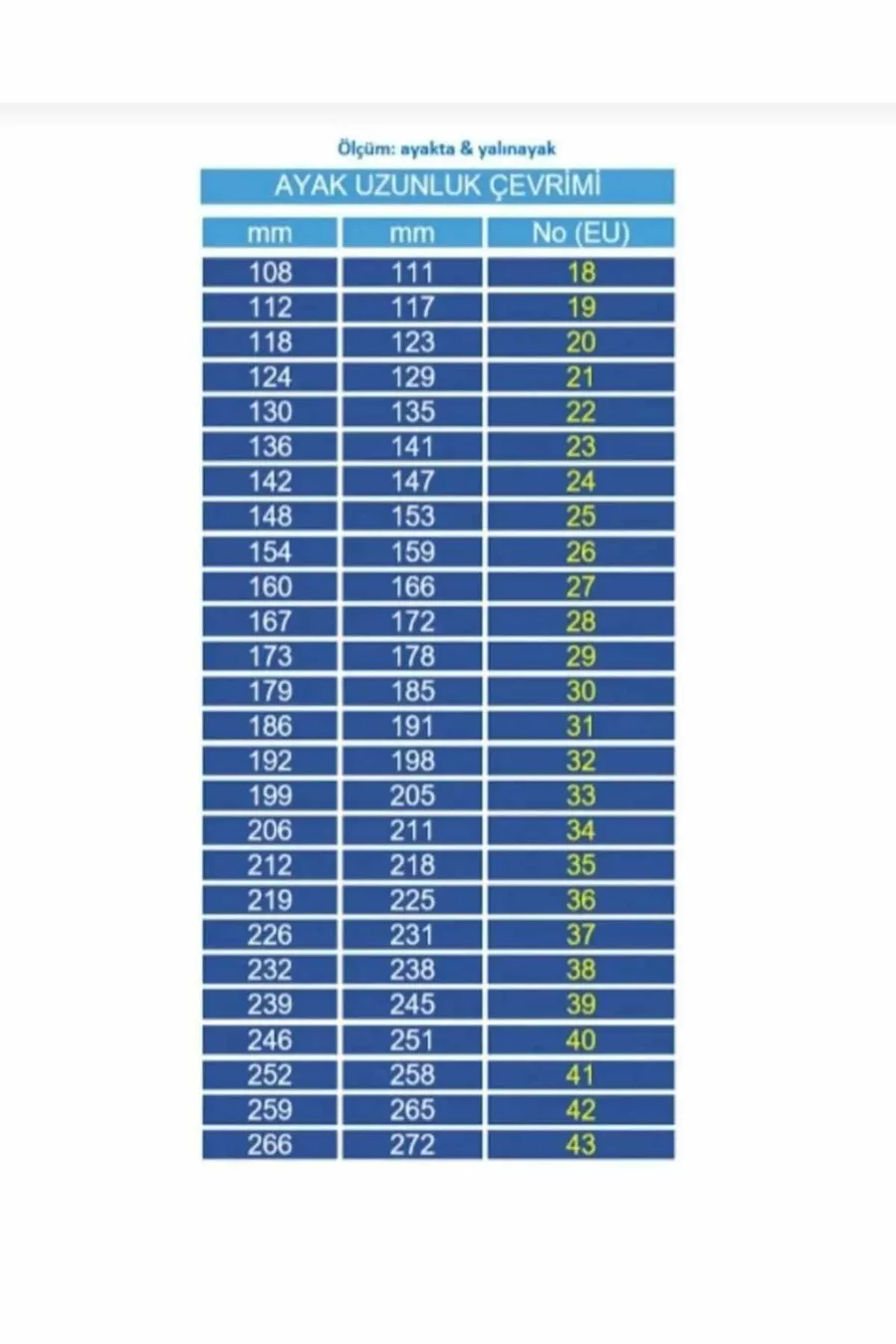 Ölçüm: ayakta & yalınayak

AYAK UZUNLUK ÇEVRİMİ

| mm | mm | No (EU) |
|---|---|---|
| 108 | 111 | 18 |
| 112 | 117 | 19 |
| 118 | 123 | 20 |
| 124 | 129 | 21 |
| 130 | 135 | 22 |
| 136 | 141 | 23 |
| 142 | 147 | 24 |
| 148 | 153 | 25 |
| 154 | 159 | 26 |
| 160 | 166 | 27 |
| 167 | 172 | 28 |
| 173 | 178 | 29 |
| 179 | 185 | 30 |
| 186 | 191 | 31 |
| 192 | 198 | 32 |
| 199 | 205 | 33 |
| 206 | 211 | 34 |
| 212 | 218 | 35 |
| 219 | 225 | 36 |
| 226 | 231 | 37 |
| 232 | 238 | 38 |
| 239 | 245 | 39 |
| 246 | 251 | 40 |
| 252 | 258 | 41 |
| 259 | 265 | 42 |
| 266 | 272 | 43 |